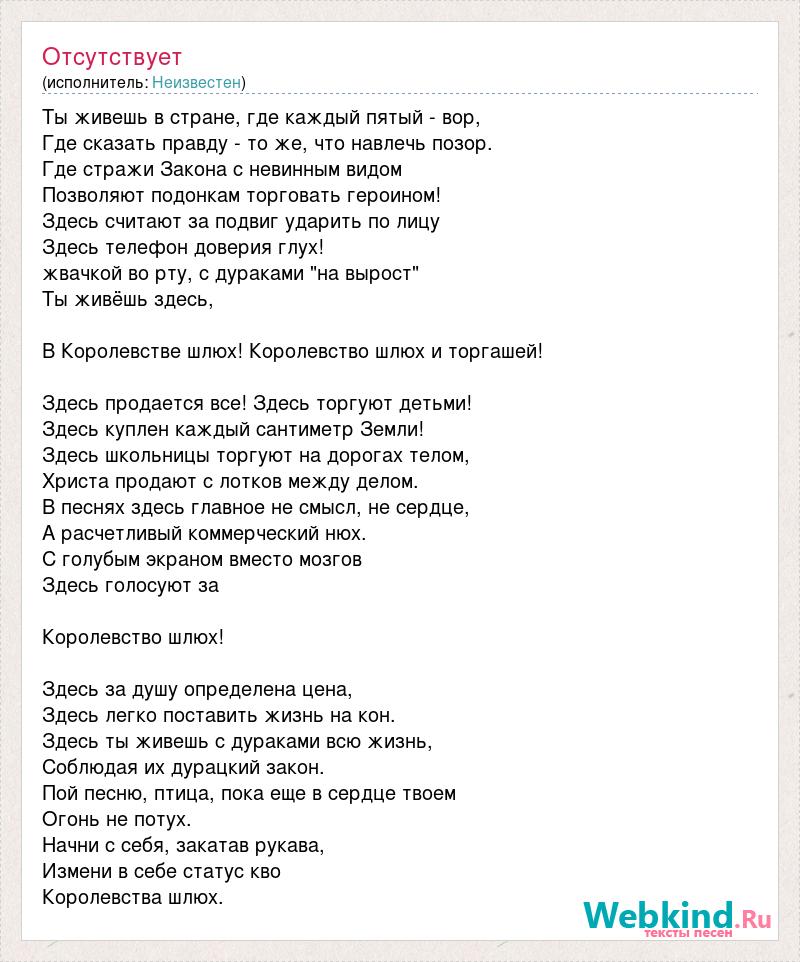 Отсутствует
(исполнитель: Неизвестен)

Ты живешь в стране, где каждый пятый - вор,
Где сказать правду - то же, что навлечь позор.
Где стражи Закона с невинным видом
Позволяют подонкам торговать героином!
Здесь считают за подвиг ударить по лицу
Здесь телефон доверия глух!
жвачкой во рту, с дураками "на вырост"
Ты живёшь здесь,

В Королевстве шлюх! Королевство шлюх и торгашей!

Здесь продается все! Здесь торгуют детьми!
Здесь куплен каждый сантиметр Земли!
Здесь школьницы торгуют на дорогах телом,
Христа продают с лотков между делом.
В песнях здесь главное не смысл, не сердце,
А расчетливый коммерческий нюх.
С голубым экраном вместо мозгов
Здесь голосуют за

Королевство шлюх!

Здесь за душу определена цена,
Здесь легко поставить жизнь на кон.
Здесь ты живешь с дураками всю жизнь,
Соблюдая их дурацкий закон.
Пой песню, птица, пока еще в сердце твоем
Огонь не потух.
Начни с себя, закатав рукава,
Измени в себе статус кво
Королевства шлюх.

Webkind.Ru
тексты песен